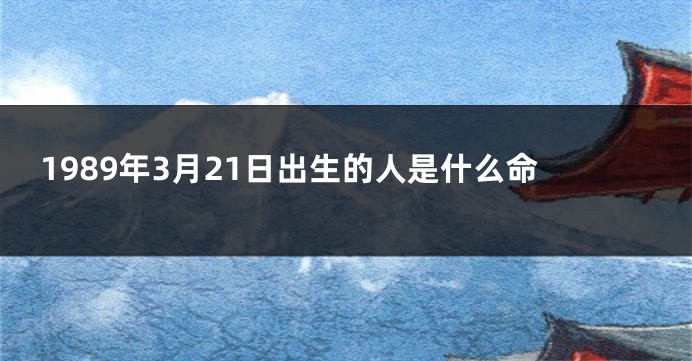 1989年3月21日出生的人是什么命